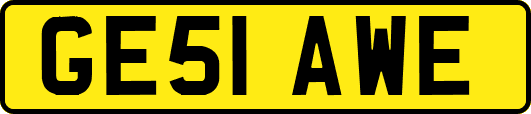 GE51 AWE